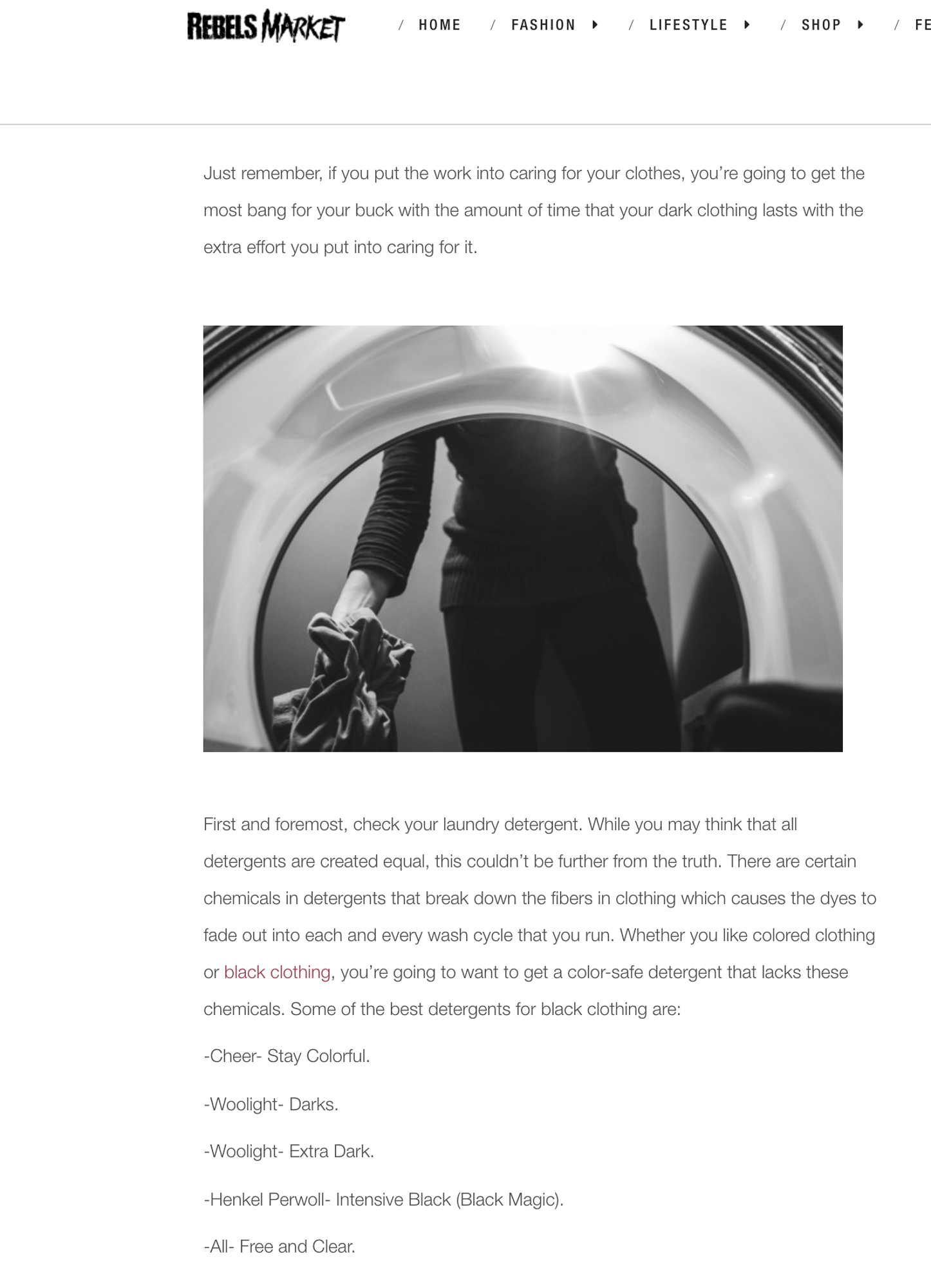 REBELS MARKET

/ HOME / FASHION / LIFESTYLE / SHOP / FE

Just remember, if you put the work into caring for your clothes, you're going to get the most bang for your buck with the amount of time that your dark clothing lasts with the extra effort you put into caring for it.

First and foremost, check your laundry detergent. While you may think that all detergents are created equal, this couldn't be further from the truth. There are certain chemicals in detergents that break down the fibers in clothing which causes the dyes to fade out into each and every wash cycle that you run. Whether you like colored clothing or black clothing, you're going to want to get a color-safe detergent that lacks these chemicals. Some of the best detergents for black clothing are:

-Cheer- Stay Colorful.

-Woolight- Darks.

-Woolight- Extra Dark.

-Henkel Perwoll- Intensive Black (Black Magic).

-All- Free and Clear.